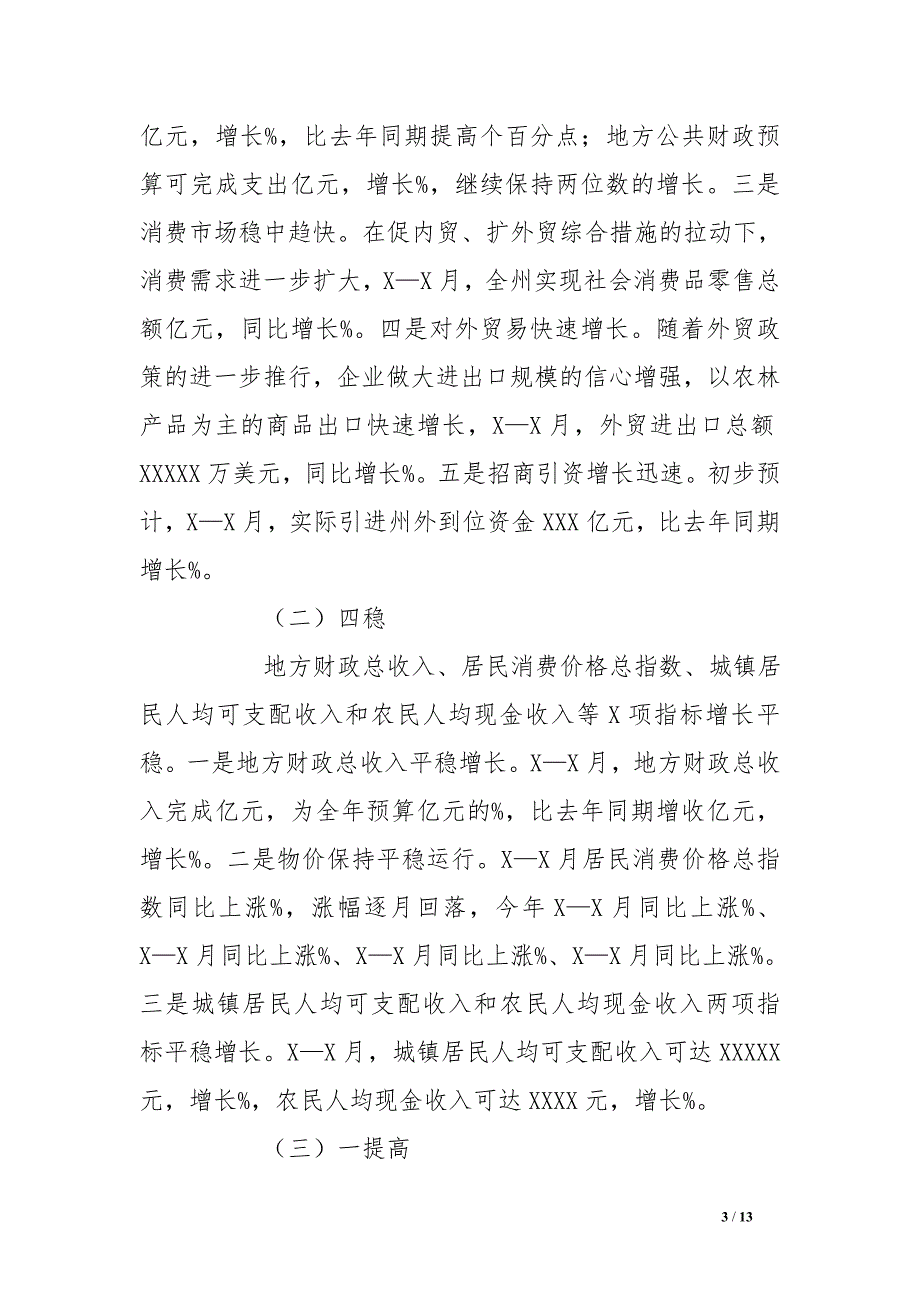 亿元，增长%，比去年同期提高个百分点；地方公共财政预算可完成支出亿元，增长%，继续保持两位数的增长。三是消费市场稳中趋快。在促内贸、扩外贸综合措施的拉动下，消费需求进一步扩大，X—X月，全州实现社会消费品零售总额亿元，同比增长%。四是对外贸易快速增长。随着外贸政策的进一步推行，企业做大进出口规模的信心增强，以农林产品为主的商品出口快速增长，X—X月，外贸进出口总额XXXXX万美元，同比增长%。五是招商引资增长迅速。初步预计，X—X月，实际引进州外到位资金XXX亿元，比去年同期增长%。

（二）四稳

地方财政总收入、居民消费价格总指数、城镇居民人均可支配收入和农民人均现金收入等X项指标增长平稳。一是地方财政总收入平稳增长。X—X月，地方财政总收入完成亿元，为全年预算亿元的%，比去年同期增收亿元，增长%。二是物价保持平稳运行。X—X月居民消费价格总指数同比上涨%，涨幅逐月回落，今年X—X月同比上涨%、X—X月同比上涨%、X—X月同比上涨%、X—X月同比上涨%。三是城镇居民人均可支配收入和农民人均现金收入两项指标平稳增长。X—X月，城镇居民人均可支配收入可达XXXXX元，增长%，农民人均现金收入可达XXXX元，增长%。

（三）一提高

3 / 13